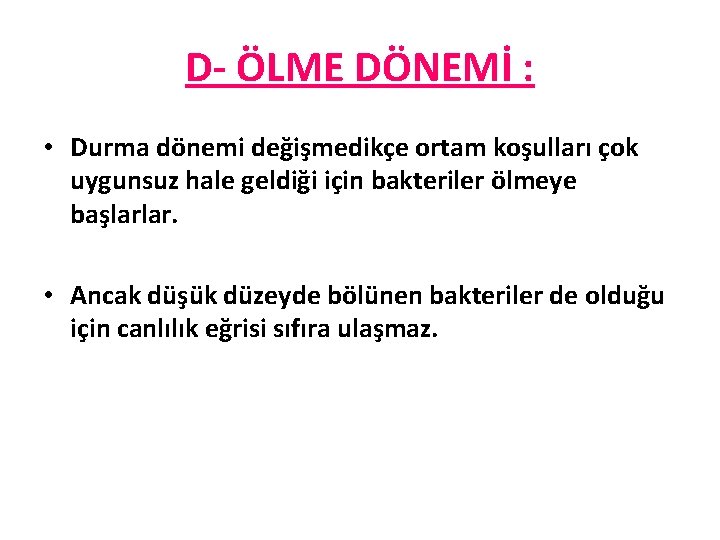 D- ÖLME DÖNEMİ :

• Durma dönemi değişmedikçe ortam koşulları çok uygunsuz hale geldiği için bakteriler ölmeye başlarlar.

• Ancak düşük düzeyde bölünen bakteriler de olduğu için canlılık eğrisi sıfıra ulaşmaz.